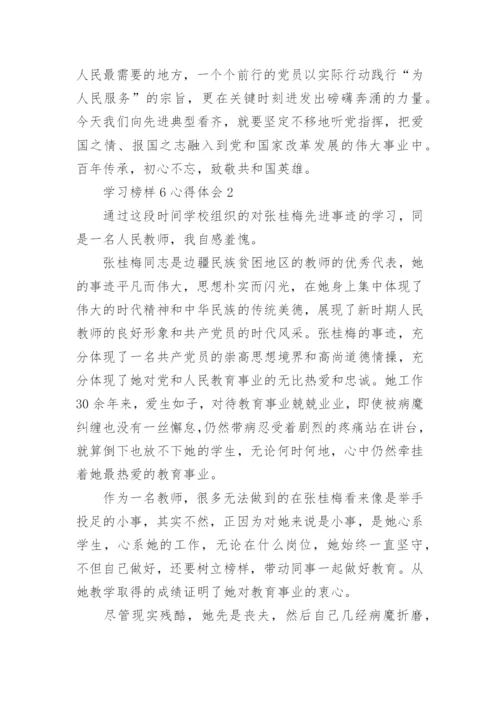 人民最需要的地方，一个个前行的党员以实际行动践行“为人民服务”的宗旨，更在关键时刻迸发出磅礴奔涌的力量。今天我们向先进典型看齐，就要坚定不移地听党指挥，把爱国之情、报国之志融入到党和国家改革发展的伟大事业中。百年传承，初心不忘，致敬共和国英雄。

学习榜样6心得体会2

通过这段时间学校组织的对张桂梅先进事迹的学习，同是一名人民教师，我自感羞愧。

张桂梅同志是边疆民族贫困地区的教师的优秀代表，她的事迹平凡而伟大，思想朴实而闪光，在她身上集中体现了伟大的时代精神和中华民族的传统美德，展现了新时期人民教师的良好形象和共产党员的时代风采。张桂梅的事迹，充分体现了一名共产党员的崇高思想境界和高尚道德情操，充分体现了她对党和人民教育事业的无比热爱和忠诚。她工作30余年来，爱生如子，对待教育事业兢兢业业，即使被病魔纠缠也没有一丝懈怠，仍然带病忍受着剧烈的疼痛站在讲台，就算倒下也放不下她的学生，无论何时何地，心中仍然牵挂着她最热爱的教育事业。

作为一名教师，很多无法做到的在张桂梅看来像是举手投足的小事，其实不然，正因为对她来说是小事，是她心系学生，心系她的工作，无论在什么岗位，她始终一直坚守，不但自己做好，还要树立榜样，带动同事一起做好教育。从她教学取得的成绩证明了她对教育事业的衷心。

尽管现实残酷，她先是丧夫，然后自己几经病魔折磨，